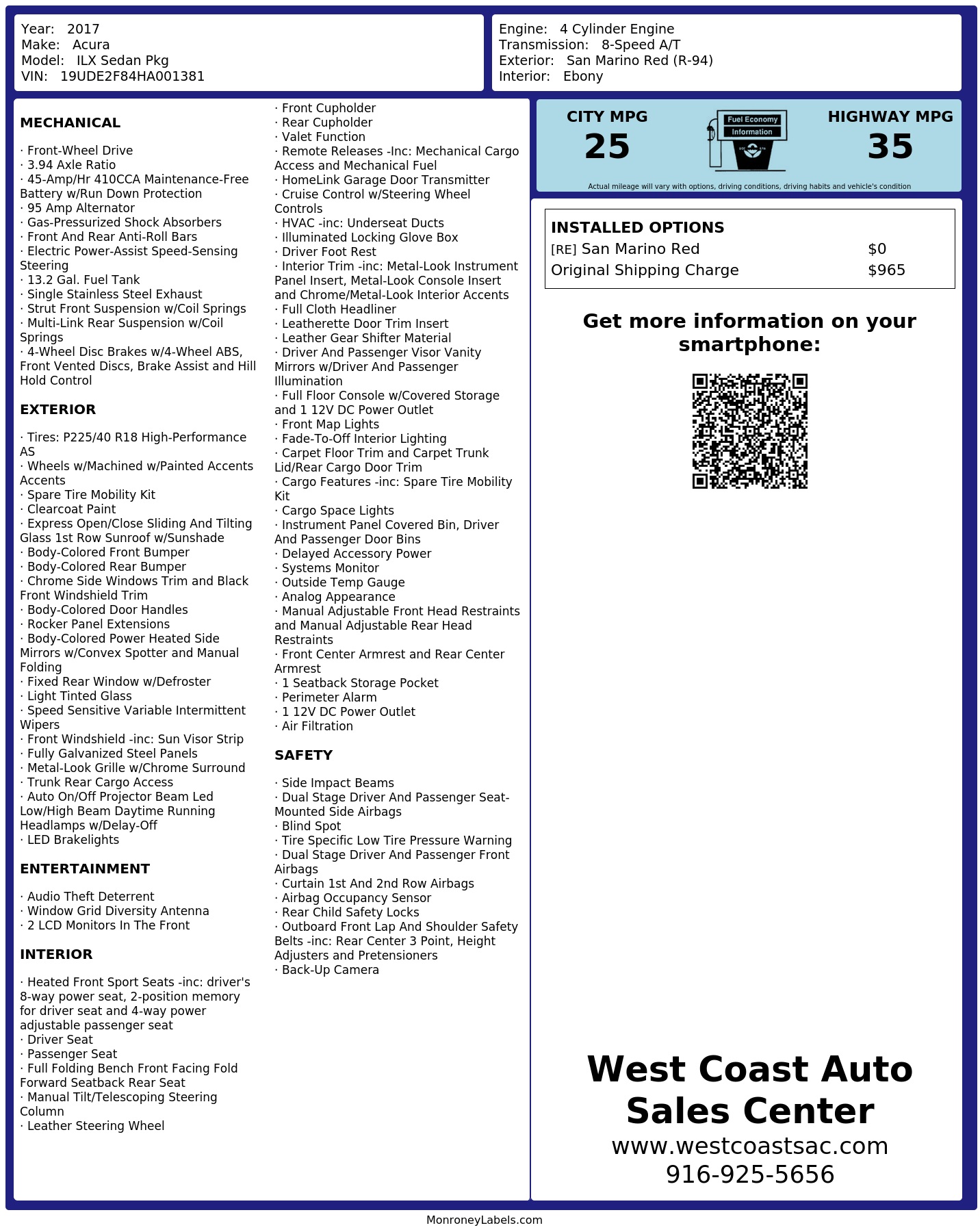 Year: 2017
Make: Acura
Model: ILX Sedan Pkg
VIN: 19UDE2F84HA001381

Engine: 4 Cylinder Engine
Transmission: 8-Speed A/T
Exterior: San Marino Red (R-94)
Interior: Ebony

MECHANICAL

· Front-Wheel Drive
· 3.94 Axle Ratio
· 45-Amp/Hr 410CCA Maintenance-Free Battery w/Run Down Protection
· 95 Amp Alternator
· Gas-Pressurized Shock Absorbers
· Front And Rear Anti-Roll Bars
· Electric Power-Assist Speed-Sensing Steering
· 13.2 Gal. Fuel Tank
· Single Stainless Steel Exhaust
· Strut Front Suspension w/Coil Springs
· Multi-Link Rear Suspension w/Coil Springs
· 4-Wheel Disc Brakes w/4-Wheel ABS, Front Vented Discs, Brake Assist and Hill Hold Control

EXTERIOR

· Tires: P225/40 R18 High-Performance AS
· Wheels w/Machined w/Painted Accents Accents
· Spare Tire Mobility Kit
· Clearcoat Paint
· Express Open/Close Sliding And Tilting Glass 1st Row Sunroof w/Sunshade
· Body-Colored Front Bumper
· Body-Colored Rear Bumper
· Chrome Side Windows Trim and Black Front Windshield Trim
· Body-Colored Door Handles
· Rocker Panel Extensions
· Body-Colored Power Heated Side Mirrors w/Convex Spotter and Manual Folding
· Fixed Rear Window w/Defroster
· Light Tinted Glass
· Speed Sensitive Variable Intermittent Wipers
· Front Windshield -inc: Sun Visor Strip
· Fully Galvanized Steel Panels
· Metal-Look Grille w/Chrome Surround
· Trunk Rear Cargo Access
· Auto On/Off Projector Beam Led Low/High Beam Daytime Running Headlamps w/Delay-Off
· LED Brakelights

ENTERTAINMENT

· Audio Theft Deterrent
· Window Grid Diversity Antenna
· 2 LCD Monitors In The Front

INTERIOR

· Heated Front Sport Seats -inc: driver's 8-way power seat, 2-position memory for driver seat and 4-way power adjustable passenger seat
· Driver Seat
· Passenger Seat
· Full Folding Bench Front Facing Fold Forward Seatback Rear Seat
· Manual Tilt/Telescoping Steering Column
· Leather Steering Wheel
· Front Cupholder
· Rear Cupholder
· Valet Function
· Remote Releases -Inc: Mechanical Cargo Access and Mechanical Fuel
· HomeLink Garage Door Transmitter
· Cruise Control w/Steering Wheel Controls
· HVAC -inc: Underseat Ducts
· Illuminated Locking Glove Box
· Driver Foot Rest
· Interior Trim -inc: Metal-Look Instrument Panel Insert, Metal-Look Console Insert and Chrome/Metal-Look Interior Accents
· Full Cloth Headliner
· Leatherette Door Trim Insert
· Leather Gear Shifter Material
· Driver And Passenger Visor Vanity Mirrors w/Driver And Passenger Illumination
· Full Floor Console w/Covered Storage and 1 12V DC Power Outlet
· Front Map Lights
· Fade-To-Off Interior Lighting
· Carpet Floor Trim and Carpet Trunk Lid/Rear Cargo Door Trim
· Cargo Features -inc: Spare Tire Mobility Kit
· Cargo Space Lights
· Instrument Panel Covered Bin, Driver And Passenger Door Bins
· Delayed Accessory Power
· Systems Monitor
· Outside Temp Gauge
· Analog Appearance
· Manual Adjustable Front Head Restraints and Manual Adjustable Rear Head Restraints
· Front Center Armrest and Rear Center Armrest
· 1 Seatback Storage Pocket
· Perimeter Alarm
· 1 12V DC Power Outlet
· Air Filtration

SAFETY

· Side Impact Beams
· Dual Stage Driver And Passenger Seat-Mounted Side Airbags
· Blind Spot
· Tire Specific Low Tire Pressure Warning
· Dual Stage Driver And Passenger Front Airbags
· Curtain 1st And 2nd Row Airbags
· Airbag Occupancy Sensor
· Rear Child Safety Locks
· Outboard Front Lap And Shoulder Safety Belts -inc: Rear Center 3 Point, Height Adjusters and Pretensioners
· Back-Up Camera

CITY MPG
25
Fuel Economy Information
HIGHWAY MPG
35
Actual mileage will vary with options, driving conditions, driving habits and vehicle's condition

INSTALLED OPTIONS
| [RE] San Marino Red | $0 |
|---|---|
| Original Shipping Charge | $965 |

Get more information on your smartphone:

West Coast Auto Sales Center
www.westcoastsac.com
916-925-5656

MonroneyLabels.com